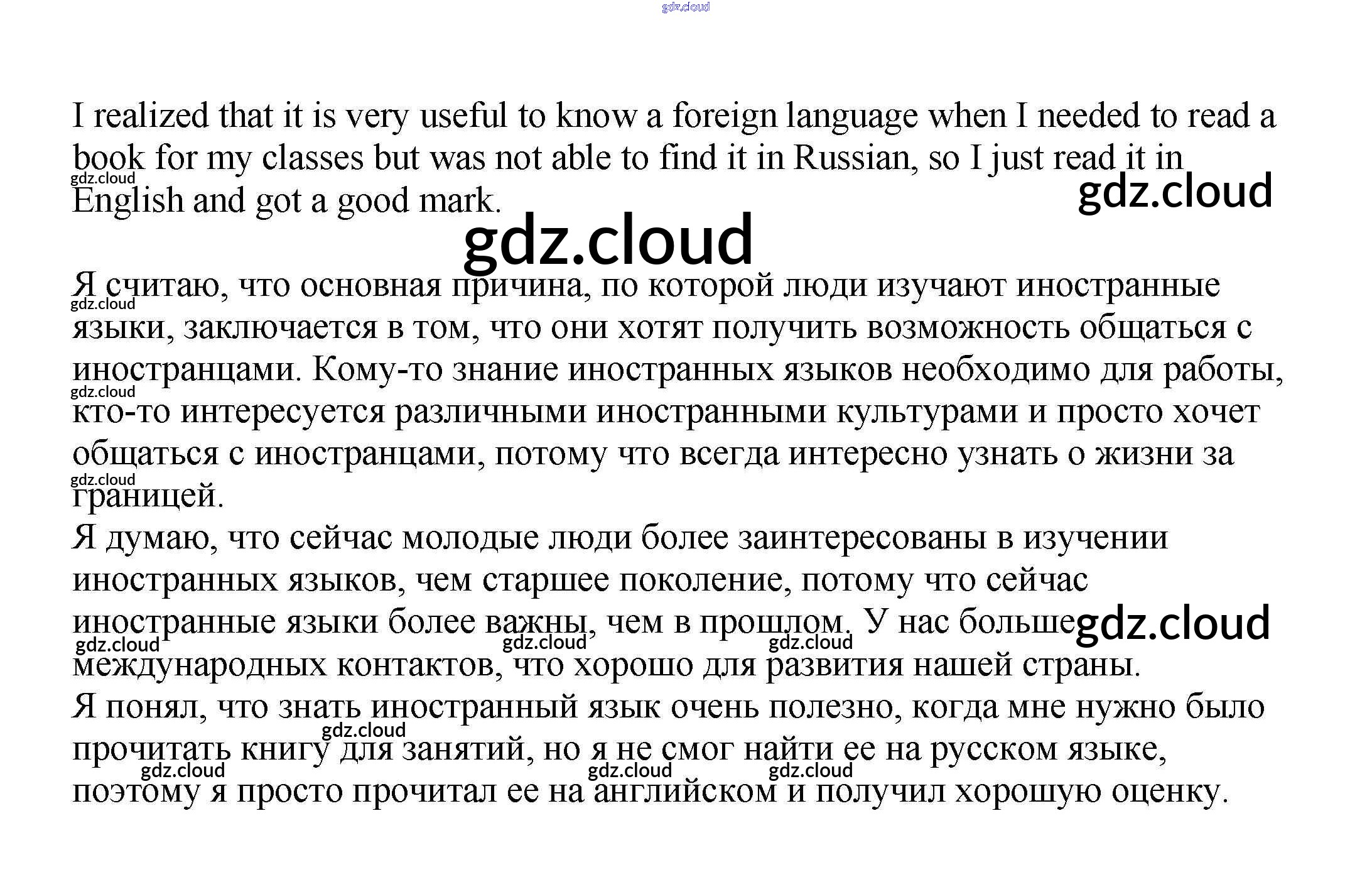 I realized that it is very useful to know a foreign language when I needed to read a book for my classes but was not able to find it in Russian, so I just read it in English and got a good mark.

Я считаю, что основная причина, по которой люди изучают иностранные языки, заключается в том, что они хотят получить возможность общаться с иностранцами. Кому-то знание иностранных языков необходимо для работы, кто-то интересуется различными иностранными культурами и просто хочет общаться с иностранцами, потому что всегда интересно узнать о жизни за границей.

Я думаю, что сейчас молодые люди более заинтересованы в изучении иностранных языков, чем старшее поколение, потому что сейчас иностранные языки более важны, чем в прошлом. У нас больше международных контактов, что хорошо для развития нашей страны.

Я понял, что знать иностранный язык очень полезно, когда мне нужно было прочитать книгу для занятий, но я не смог найти ее на русском языке, поэтому я просто прочитал ее на английском и получил хорошую оценку.

gdz.cloud